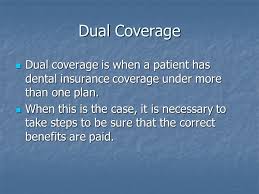 Dual Coverage

- Dual coverage is when a patient has dental insurance coverage under more than one plan.
- When this is the case, it is necessary to take steps to be sure that the correct benefits are paid.